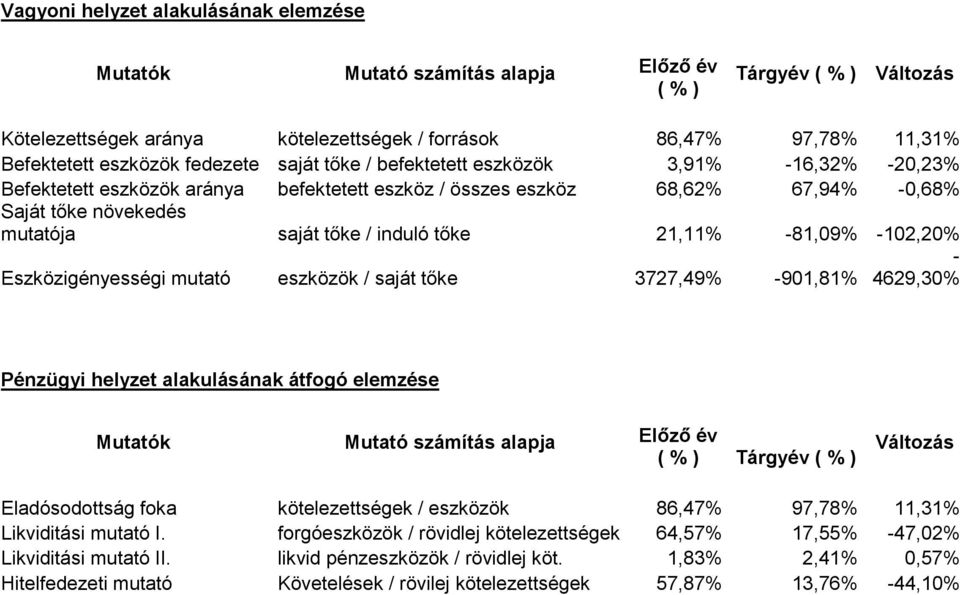 Vagyoni helyzet alakulásának elemzése

| Mutatók | Mutató számítás alapja | Előző év ( % ) | Tárgyév ( % ) | Változás |
|---|---|---|---|---|
| Kötelezettségek aránya | kötelezettségek / források | 86,47% | 97,78% | 11,31% |
| Befektetett eszközök fedezete | saját tőke / befektetett eszközök | 3,91% | -16,32% | -20,23% |
| Befektetett eszközök aránya | befektetett eszköz / összes eszköz | 68,62% | 67,94% | -0,68% |
| Saját tőke növekedés mutatója | saját tőke / induló tőke | 21,11% | -81,09% | -102,20% |
| Eszközigényességi mutató | eszközök / saját tőke | 3727,49% | -901,81% | -4629,30% |

Pénzügyi helyzet alakulásának átfogó elemzése

| Mutatók | Mutató számítás alapja | Előző év ( % ) | Tárgyév ( % ) | Változás |
|---|---|---|---|---|
| Eladósodottság foka | kötelezettségek / eszközök | 86,47% | 97,78% | 11,31% |
| Likviditási mutató I. | forgóeszközök / rövidlej kötelezettségek | 64,57% | 17,55% | -47,02% |
| Likviditási mutató II. | likvid pénzeszközök / rövidlej köt. | 1,83% | 2,41% | 0,57% |
| Hitelfedezeti mutató | Követelések / rövilej kötelezettségek | 57,87% | 13,76% | -44,10% |